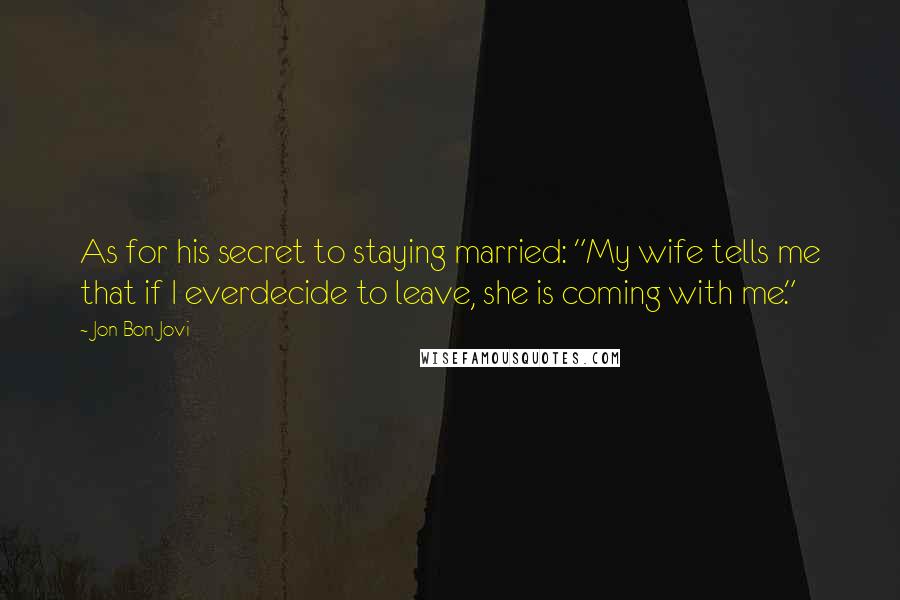 As for his secret to staying married: "My wife tells me that if I everdecide to leave, she is coming with me."

- Jon Bon Jovi

WISEFAMOUSQUOTES.COM